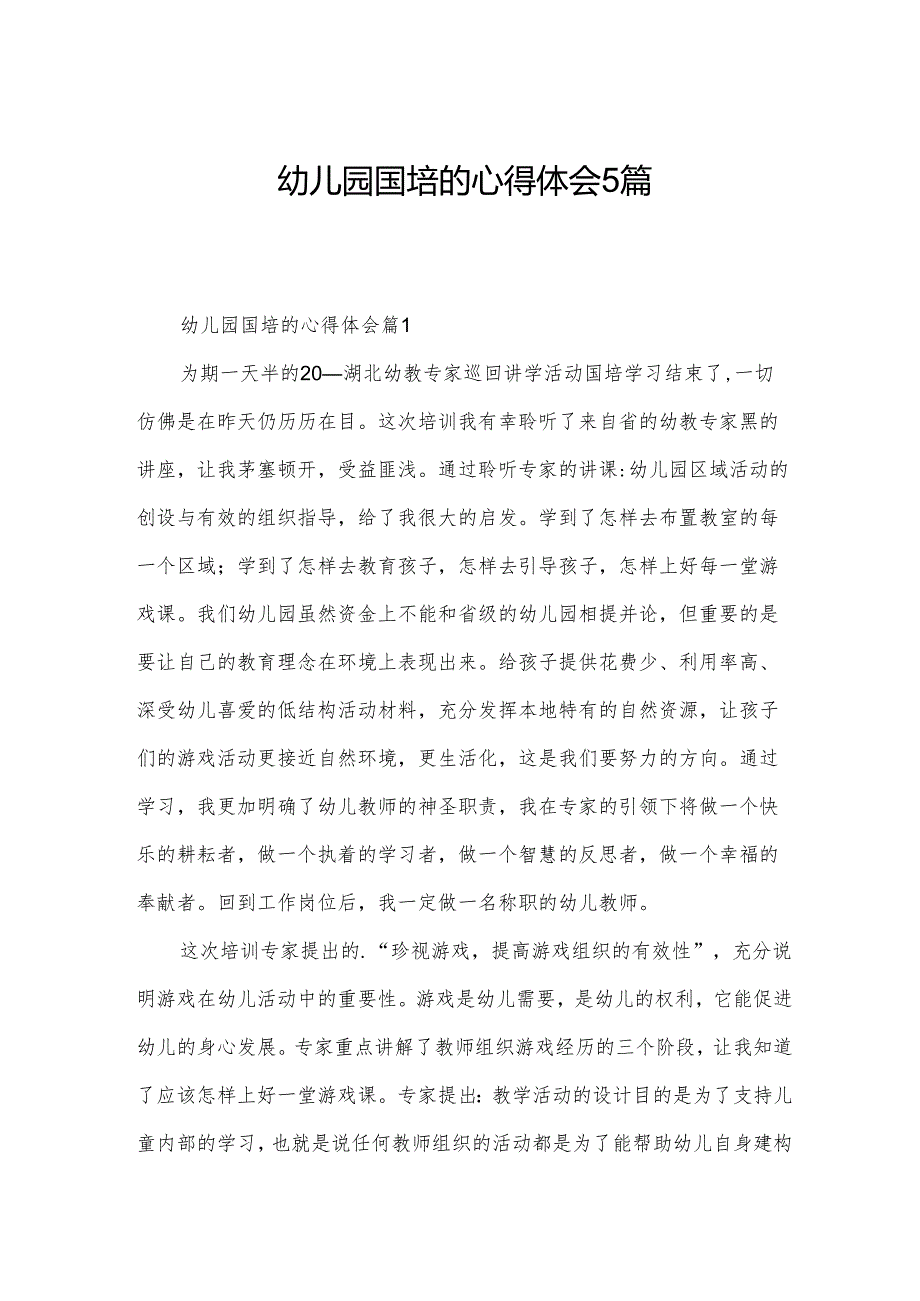 幼儿园国培的心得体会5篇

幼儿园国培的心得体会篇1

为期一天半的20—湖北幼教专家巡回讲学活动国培学习结束了，一切仿佛是在昨天仍历历在目。这次培训我有幸聆听了来自省的幼教专家黑的讲座，让我茅塞顿开，受益匪浅。通过聆听专家的讲课：幼儿园区域活动的创设与有效的组织指导，给了我很大的启发。学到了怎样去布置教室的每一个区域；学到了怎样去教育孩子，怎样去引导孩子，怎样上好每一堂游戏课。我们幼儿园虽然资金上不能和省级的幼儿园相提并论，但重要的是要让自己的教育理念在环境上表现出来。给孩子提供花费少、利用率高、深受幼儿喜爱的低结构活动材料，充分发挥本地特有的自然资源，让孩子们的游戏活动更接近自然环境，更生活化，这是我们要努力的方向。通过学习，我更加明确了幼儿教师的神圣职责，我在专家的引领下将做一个快乐的耕耘者，做一个执着的学习者，做一个智慧的反思者，做一个幸福的奉献者。回到工作岗位后，我一定做一名称职的幼儿教师。

这次培训专家提出的.“珍视游戏，提高游戏组织的有效性”，充分说明游戏在幼儿活动中的重要性。游戏是幼儿需要，是幼儿的权利，它能促进幼儿的身心发展。专家重点讲解了教师组织游戏经历的三个阶段，让我知道了应该怎样上好一堂游戏课。专家提出：教学活动的设计目的是为了支持儿童内部的学习，也就是说任何教师组织的活动都是为了能帮助幼儿自身建构